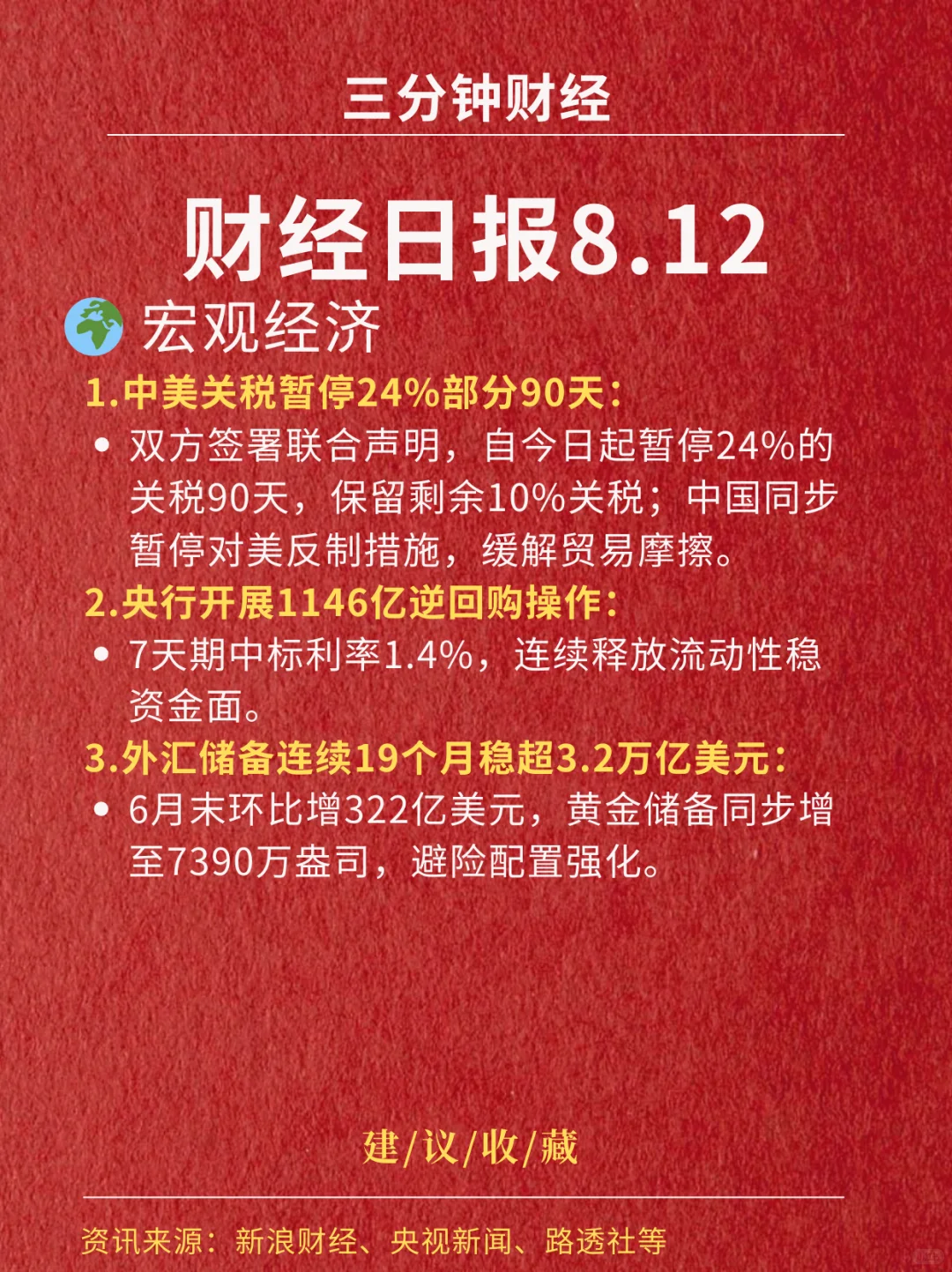 三分钟财经

财经日报8.12

宏观经济

1.中美关税暂停24%部分90天：

• 双方签署联合声明，自今日起暂停24%的关税90天，保留剩余10%关税；中国同步暂停对美反制措施，缓解贸易摩擦。

2.央行开展1146亿逆回购操作：

• 7天期中标利率1.4%，连续释放流动性稳资金面。

3.外汇储备连续19个月稳超3.2万亿美元：

• 6月末环比增322亿美元，黄金储备同步增至7390万盎司，避险配置强化。

建/议/收/藏

资讯来源：新浪财经、央视新闻、路透社等